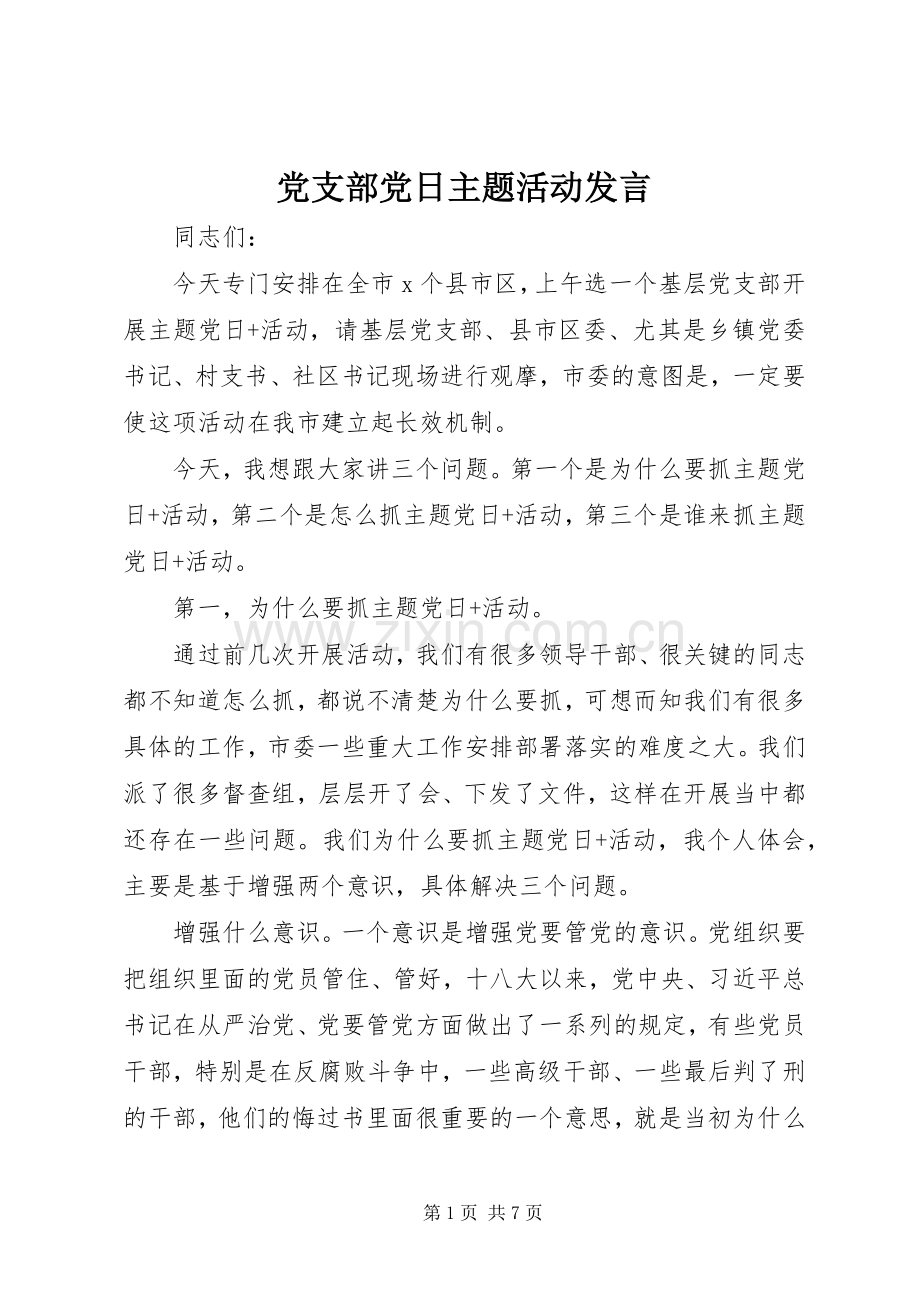 党支部党日主题活动发言

同志们：

今天专门安排在全市x个县市区，上午选一个基层党支部开展主题党日+活动，请基层党支部、县市区委、尤其是乡镇党委书记、村支书、社区书记现场进行观摩，市委的意图是，一定要使这项活动在我市建立起长效机制。

今天，我想跟大家讲三个问题。第一个是为什么要抓主题党日+活动，第二个是怎么抓主题党日+活动，第三个是谁来抓主题党日+活动。

第一，为什么要抓主题党日+活动。

通过前几次开展活动，我们有很多领导干部、很关键的同志都不知道怎么抓，都说不清楚为什么要抓，可想而知我们有很多具体的工作，市委一些重大工作安排部署落实的难度之大。我们派了很多督查组，层层开了会、下发了文件，这样在开展当中都还存在一些问题。我们为什么要抓主题党日+活动，我个人体会，主要是基于增强两个意识，具体解决三个问题。

增强什么意识。一个意识是增强党要管党的意识。党组织要把组织里面的党员管住、管好，十八大以来，党中央、习近平总书记在从严治党、党要管党方面做出了一系列的规定，有些党员干部，特别是在反腐败斗争中，一些高级干部、一些最后判了刑的干部，他们的悔过书里面很重要的一个意思，就是当初为什么

第1页 共7页

www.zixin.com.cn